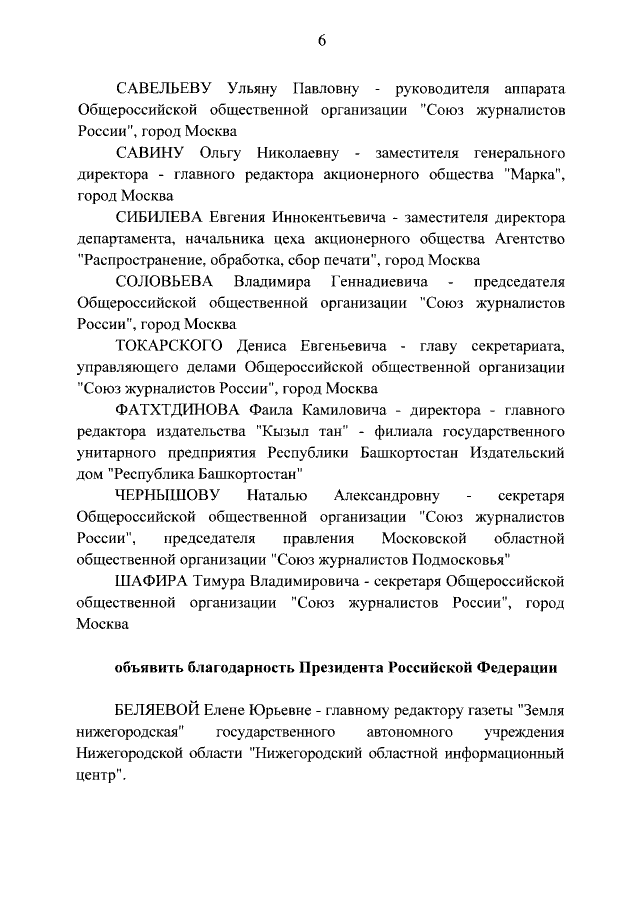 6

САВЕЛЬЕВУ Ульяну Павловну - руководителя аппарата Общероссийской общественной организации "Союз журналистов России", город Москва

САВИНУ Ольгу Николаевну - заместителя генерального директора - главного редактора акционерного общества "Марка", город Москва

СИБИЛЕВА Евгения Иннокентьевича - заместителя директора департамента, начальника цеха акционерного общества Агентство "Распространение, обработка, сбор печати", город Москва

СОЛОВЬЕВА Владимира Геннадиевича - председателя Общероссийской общественной организации "Союз журналистов России", город Москва

ТОКАРСКОГО Дениса Евгеньевича - главу секретариата, управляющего делами Общероссийской общественной организации "Союз журналистов России", город Москва

ФАТХТДИНОВА Фаила Камиловича - директора - главного редактора издательства "Кызыл тан" - филиала государственного унитарного предприятия Республики Башкортостан Издательский дом "Республика Башкортостан"

ЧЕРНЫШОВУ Наталью Александровну - секретаря Общероссийской общественной организации "Союз журналистов России", председателя правления Московской областной общественной организации "Союз журналистов Подмосковья"

ШАФИРА Тимура Владимировича - секретаря Общероссийской общественной организации "Союз журналистов России", город Москва

объявить благодарность Президента Российской Федерации

БЕЛЯЕВОЙ Елене Юрьевне - главному редактору газеты "Земля нижегородская" государственного автономного учреждения Нижегородской области "Нижегородский областной информационный центр".